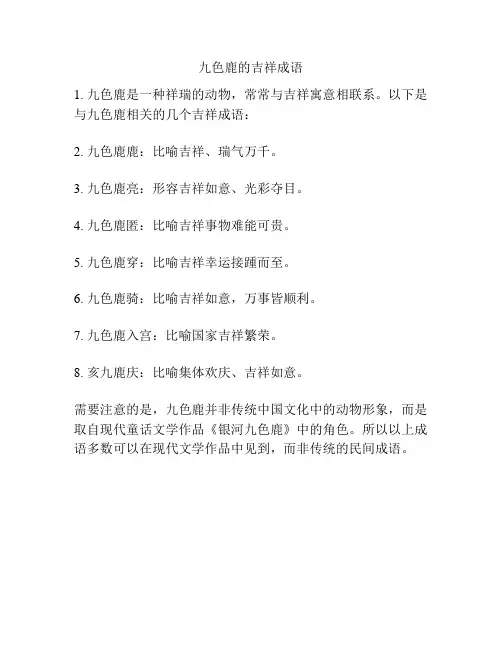 九色鹿的吉祥成语

1. 九色鹿是一种祥瑞的动物，常常与吉祥寓意相联系。以下是与九色鹿相关的几个吉祥成语：

2. 九色鹿鹿：比喻吉祥、瑞气万千。

3. 九色鹿亮：形容吉祥如意、光彩夺目。

4. 九色鹿匿：比喻吉祥事物难能可贵。

5. 九色鹿穿：比喻吉祥幸运接踵而至。

6. 九色鹿骑：比喻吉祥如意，万事皆顺利。

7. 九色鹿入宫：比喻国家吉祥繁荣。

8. 亥九鹿庆：比喻集体欢庆、吉祥如意。

需要注意的是，九色鹿并非传统中国文化中的动物形象，而是取自现代童话文学作品《银河九色鹿》中的角色。所以以上成语多数可以在现代文学作品中见到，而非传统的民间成语。